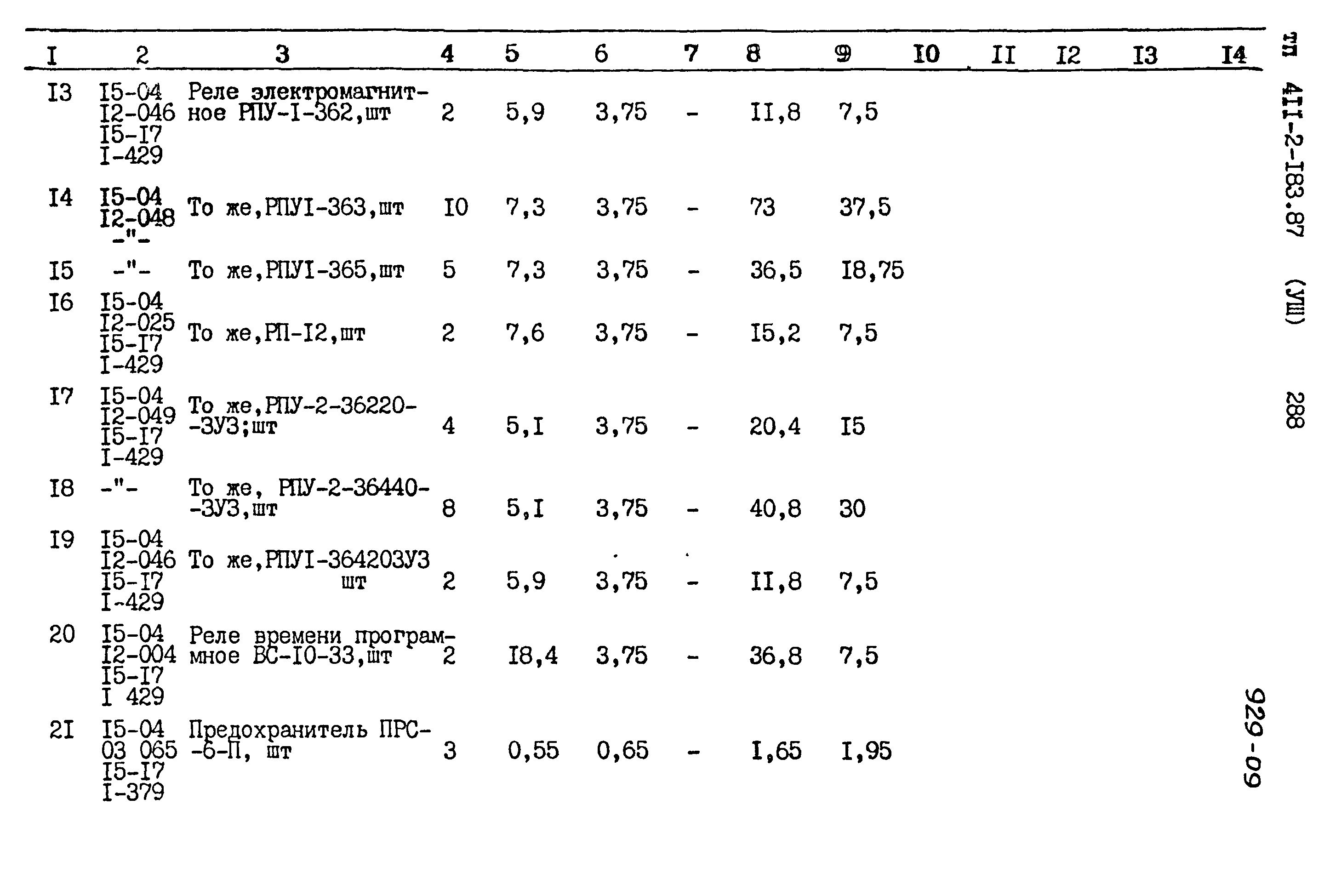 | I | 2 | 3 | 4 | 5 | 6 | 7 | 8 | 9 | I0 | II | I2 | I3 | I4 |
|---|---|---|---|---|---|---|---|---|---|---|---|---|---|
| I3 | I5-04 I2-046 I5-I7 I-429 | Реле электромагнитное РПУ-I-362,шт | 2 | 5,9 | 3,75 | - | II,8 | 7,5 | | | | | |
| I4 | I5-04 I2-048 -"- | То же,РПУI-363,шт | I0 | 7,3 | 3,75 | - | 73 | 37,5 | | | | | |
| I5 | -"- | То же,РПУI-365,шт | 5 | 7,3 | 3,75 | - | 36,5 | I8,75 | | | | | |
| I6 | I5-04 I2-025 I5-I7 I-429 | То же,РП-I2,шт | 2 | 7,6 | 3,75 | - | I5,2 | 7,5 | | | | | |
| I7 | I5-04 I2-049 I5-I7 I-429 | То же,РПУ-2-36220--3У3;шт | 4 | 5,I | 3,75 | - | 20,4 | I5 | | | | | |
| I8 | -"- | То же, РПУ-2-36440--3У3,шт | 8 | 5,I | 3,75 | - | 40,8 | 30 | | | | | |
| I9 | I5-04 I2-046 I5-I7 I-429 | То же,РПУI-364203У3 шт | 2 | 5,9 | 3,75 | - | II,8 | 7,5 | | | | | |
| 20 | I5-04 I2-004 I5-I7 I 429 | Реле времени программное ВС-I0-33,шт | 2 | I8,4 | 3,75 | - | 36,8 | 7,5 | | | | | |
| 2I | I5-04 03 065 I5-I7 I-379 | Предохранитель ПРС--6-П, шт | 3 | 0,55 | 0,65 | - | I,65 | I,95 | | | | | |

ТП 4II-2-I83.87 (УШ) 288

929-09